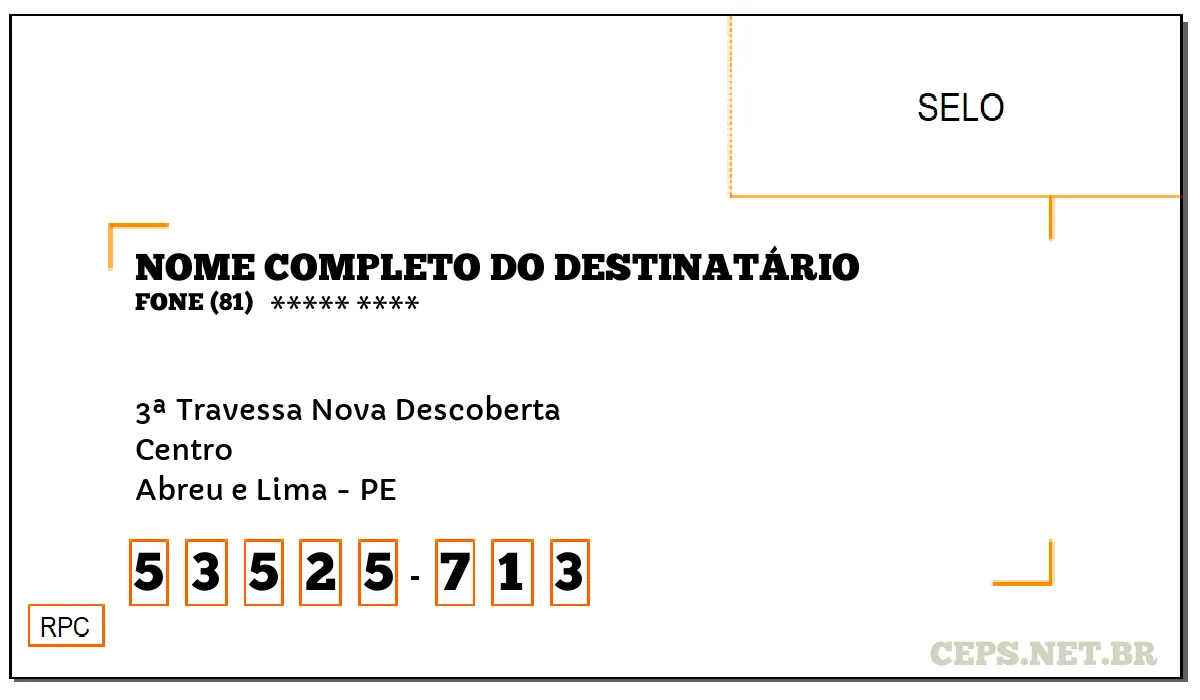 SELO

NOME COMPLETO DO DESTINATÁRIO
FONE (81) ***** ****

3ª Travessa Nova Descoberta
Centro
Abreu e Lima - PE

5 3 5 2 5 - 7 1 3

RPC

CEPS.NET.BR